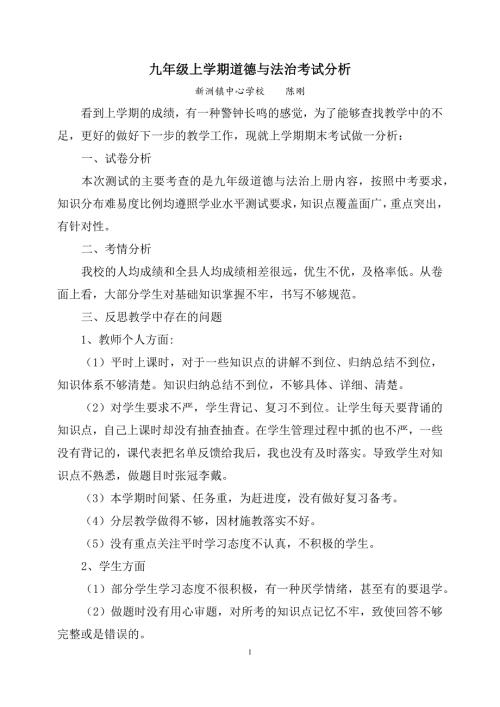 九年级上学期道德与法治考试分析

新洲镇中心学校　　陈刚

看到上学期的成绩，有一种警钟长鸣的感觉，为了能够查找教学中的不足，更好的做好下一步的教学工作，现就上学期期末考试做一分析：

一、试卷分析

本次测试的主要考查的是九年级道德与法治上册内容，按照中考要求，知识分布难易度比例均遵照学业水平测试要求，知识点覆盖面广，重点突出，有针对性。

二、考情分析

我校的人均成绩和全县人均成绩相差很远，优生不优，及格率低。从卷面上看，大部分学生对基础知识掌握不牢，书写不够规范。

三、反思教学中存在的问题

1、教师个人方面:

（1）平时上课时，对于一些知识点的讲解不到位、归纳总结不到位，知识体系不够清楚。知识归纳总结不到位，不够具体、详细、清楚。

（2）对学生要求不严，学生背记、复习不到位。让学生每天要背诵的知识点，自己上课时却没有抽查抽查。在学生管理过程中抓的也不严，一些没有背记的，课代表把名单反馈给我后，我也没有及时落实。导致学生对知识点不熟悉，做题目时张冠李戴。

（3）本学期时间紧、任务重，为赶进度，没有做好复习备考。

（4）分层教学做得不够，因材施教落实不好。

（5）没有重点关注平时学习态度不认真，不积极的学生。

2、学生方面

（1）部分学生学习态度不很积极，有一种厌学情绪，甚至有的要退学。

（2）做题时没有用心审题，对所考的知识点记忆不牢，致使回答不够完整或是错误的。

1